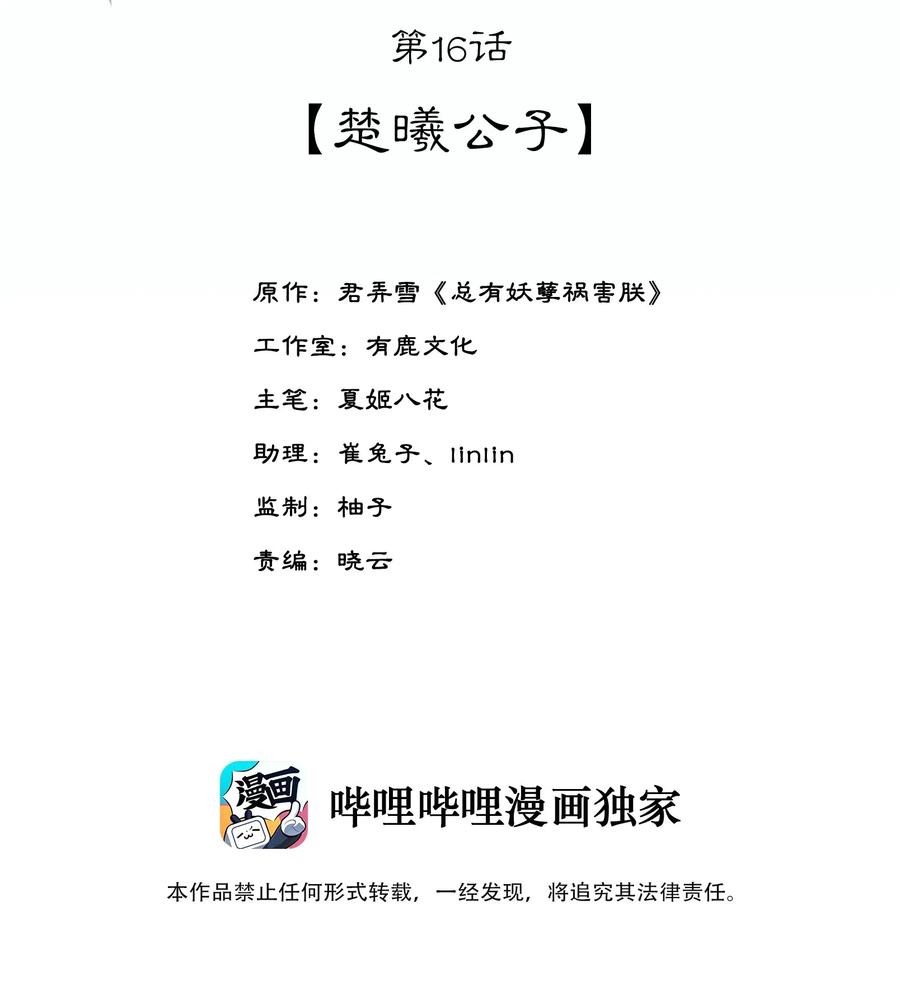 第16话

【楚曦公子】

原作：君弄雪《总有妖孽祸害朕》

工作室：有鹿文化

主笔：夏姬八花

助理：崔兔子、linlin

监制：柚子

责编：晓云

漫画

哔哩哔哩漫画独家

本作品禁止任何形式转载，一经发现，将追究其法律责任。